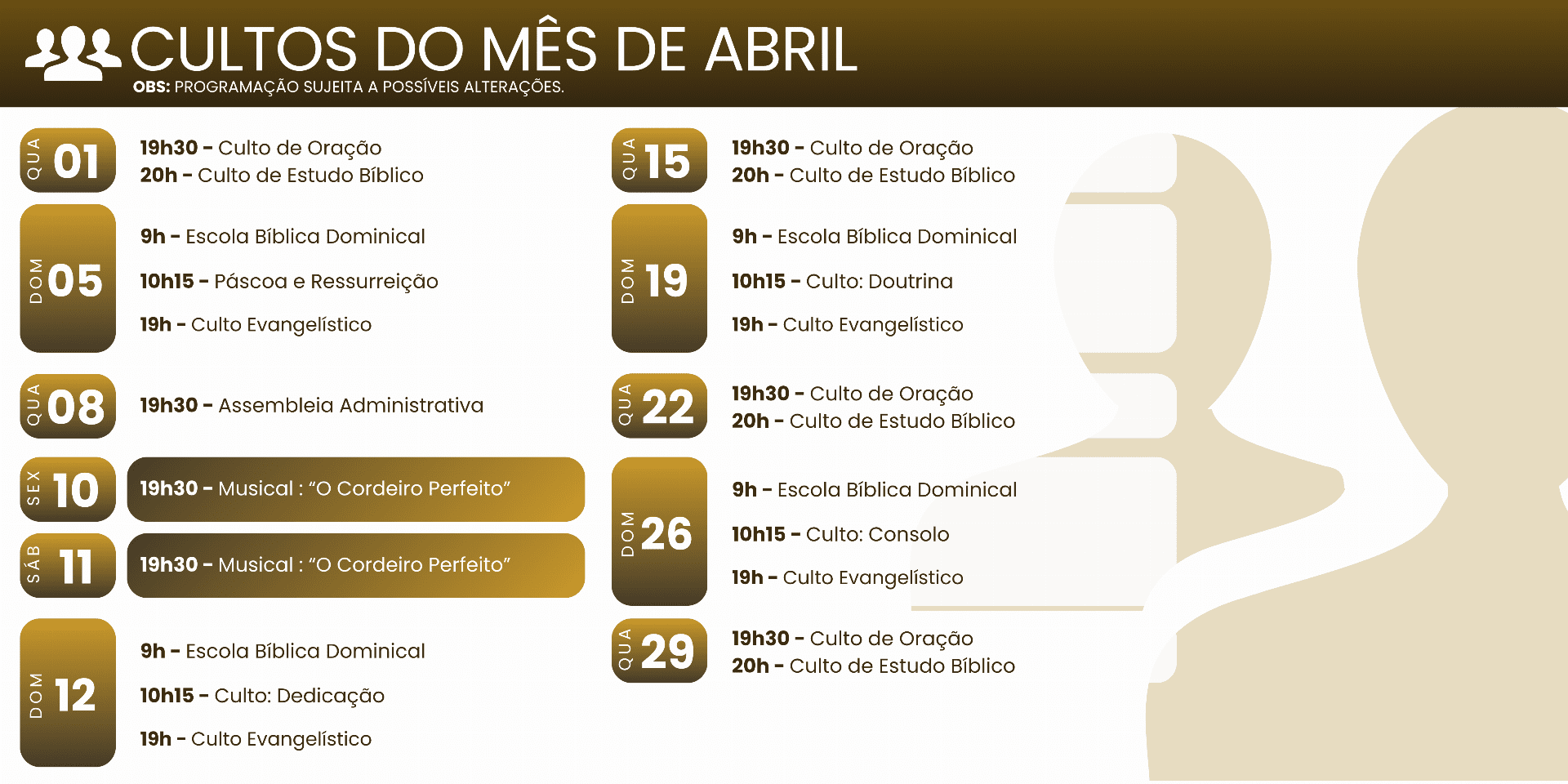 CULTOS DO MÊS DE ABRIL
OBS: PROGRAMAÇÃO SUJEITA A POSSÍVEIS ALTERAÇÕES.

QUA 01
19h30 - Culto de Oração
20h - Culto de Estudo Bíblico

DOM 05
9h - Escola Bíblica Dominical
10h15 - Páscoa e Ressurreição
19h - Culto Evangelístico

QUA 08
19h30 - Assembleia Administrativa

SEX 10
19h30 - Musical : "O Cordeiro Perfeito"

SÁB 11
19h30 - Musical : "O Cordeiro Perfeito"

DOM 12
9h - Escola Bíblica Dominical
10h15 - Culto: Dedicação
19h - Culto Evangelístico

QUA 15
19h30 - Culto de Oração
20h - Culto de Estudo Bíblico

DOM 19
9h - Escola Bíblica Dominical
10h15 - Culto: Doutrina
19h - Culto Evangelístico

QUA 22
19h30 - Culto de Oração
20h - Culto de Estudo Bíblico

DOM 26
9h - Escola Bíblica Dominical
10h15 - Culto: Consolo
19h - Culto Evangelístico

QUA 29
19h30 - Culto de Oração
20h - Culto de Estudo Bíblico